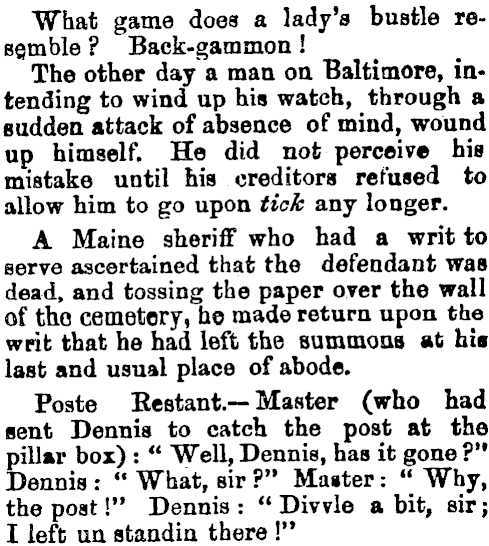 What game does a lady's bustle resemble? Back-gammon!

The other day a man on Baltimore, intending to wind up his watch, through a sudden attack of absence of mind, wound up himself. He did not perceive his mistake until his creditors refused to allow him to go upon tick any longer.

A Maine sheriff who had a writ to serve ascertained that the defendant was dead, and tossing the paper over the wall of the cemetery, he made return upon the writ that he had left the summons at his last and usual place of abode.

Poste Restant.—Master (who had sent Dennis to catch the post at the pillar box): "Well, Dennis, has it gone?" Dennis: "What, sir?" Master: "Why, the post!" Dennis: "Divvle a bit, sir; I left un standin there!"